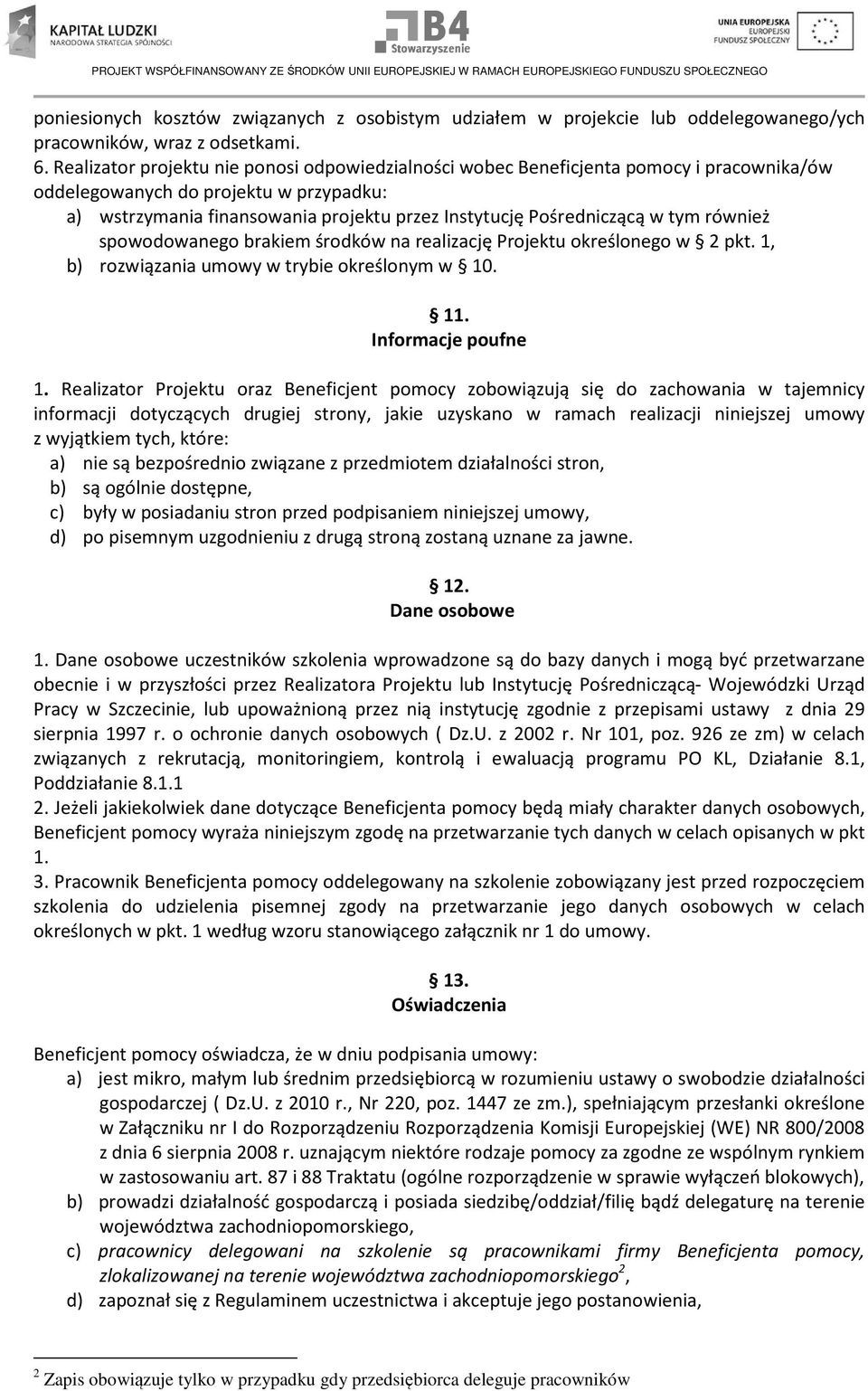 KAPITAŁ LUDZKI
NARODOWA STRATEGIA SPÓJNOŚCI

B4
Stowarzyszenie

UNIA EUROPEJSKA
EUROPEJSKI
FUNDUSZ SPOŁECZNY

PROJEKT WSPÓŁFINANSOWANY ZE ŚRODKÓW UNII EUROPEJSKIEJ W RAMACH EUROPEJSKIEGO FUNDUSZU SPOŁECZNEGO

poniesionych kosztów związanych z osobistym udziałem w projekcie lub oddelegowanego/ych pracowników, wraz z odsetkami.
6. Realizator projektu nie ponosi odpowiedzialności wobec Beneficjenta pomocy i pracownika/ów oddelegowanych do projektu w przypadku:
a) wstrzymania finansowania projektu przez Instytucję Pośredniczącą w tym również spowodowanego brakiem środków na realizację Projektu określonego w § 2 pkt. 1,
b) rozwiązania umowy w trybie określonym w § 10.

§ 11.
Informacje poufne

1. Realizator Projektu oraz Beneficjent pomocy zobowiązują się do zachowania w tajemnicy informacji dotyczących drugiej strony, jakie uzyskano w ramach realizacji niniejszej umowy z wyjątkiem tych, które:
a) nie są bezpośrednio związane z przedmiotem działalności stron,
b) są ogólnie dostępne,
c) były w posiadaniu stron przed podpisaniem niniejszej umowy,
d) po pisemnym uzgodnieniu z drugą stroną zostaną uznane za jawne.

§ 12.
Dane osobowe

1. Dane osobowe uczestników szkolenia wprowadzone są do bazy danych i mogą być przetwarzane obecnie i w przyszłości przez Realizatora Projektu lub Instytucję Pośredniczącą- Wojewódzki Urząd Pracy w Szczecinie, lub upoważnioną przez nią instytucję zgodnie z przepisami ustawy z dnia 29 sierpnia 1997 r. o ochronie danych osobowych ( Dz.U. z 2002 r. Nr 101, poz. 926 ze zm) w celach związanych z rekrutacją, monitoringiem, kontrolą i ewaluacją programu PO KL, Działanie 8.1, Poddziałanie 8.1.1
2. Jeżeli jakiekolwiek dane dotyczące Beneficjenta pomocy będą miały charakter danych osobowych, Beneficjent pomocy wyraża niniejszym zgodę na przetwarzanie tych danych w celach opisanych w pkt 1.
3. Pracownik Beneficjenta pomocy oddelegowany na szkolenie zobowiązany jest przed rozpoczęciem szkolenia do udzielenia pisemnej zgody na przetwarzanie jego danych osobowych w celach określonych w pkt. 1 według wzoru stanowiącego załącznik nr 1 do umowy.

§ 13.
Oświadczenia

Beneficjent pomocy oświadcza, że w dniu podpisania umowy:
a) jest mikro, małym lub średnim przedsiębiorcą w rozumieniu ustawy o swobodzie działalności gospodarczej ( Dz.U. z 2010 r., Nr 220, poz. 1447 ze zm.), spełniającym przesłanki określone w Załączniku nr I do Rozporządzeniu Rozporządzenia Komisji Europejskiej (WE) NR 800/2008 z dnia 6 sierpnia 2008 r. uznającym niektóre rodzaje pomocy za zgodne ze wspólnym rynkiem w zastosowaniu art. 87 i 88 Traktatu (ogólne rozporządzenie w sprawie wyłączeń blokowych),
b) prowadzi działalność gospodarczą i posiada siedzibę/oddział/filię bądź delegaturę na terenie województwa zachodniopomorskiego,
c) pracownicy delegowani na szkolenie są pracownikami firmy Beneficjenta pomocy, zlokalizowanej na terenie województwa zachodniopomorskiego$^2$,
d) zapoznał się z Regulaminem uczestnictwa i akceptuje jego postanowienia,

$^2$ Zapis obowiązuje tylko w przypadku gdy przedsiębiorca deleguje pracowników